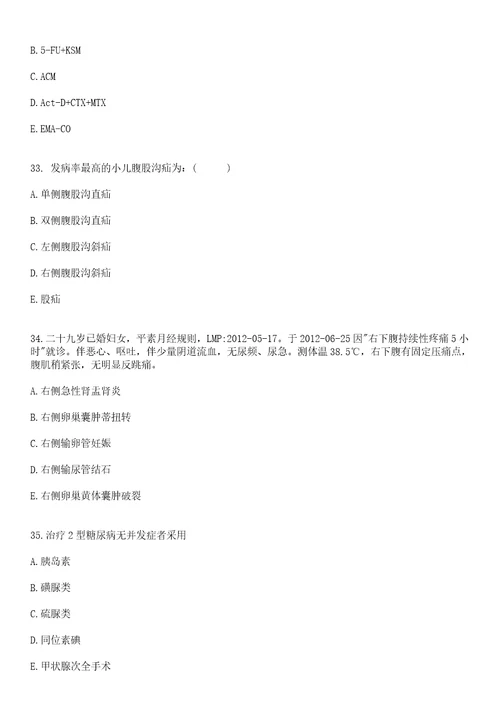 B. 5-FU+KSM

C. ACM

D. Act-D+CTX+MTX

E. EMA-CO

33. 发病率最高的小儿腹股沟疝为：（　　）

A. 单侧腹股沟直疝

B. 双侧腹股沟直疝

C. 左侧腹股沟斜疝

D. 右侧腹股沟斜疝

E. 股疝

34. 二十九岁已婚妇女，平素月经规则，LMP:2012-05-17。于 2012-06-25 因"右下腹持续性疼痛 5 小时"就诊。伴恶心、呕吐，伴少量阴道流血，无尿频、尿急。测体温 38.5℃，右下腹有固定压痛点，腹肌稍紧张，无明显反跳痛。

A. 右侧急性肾盂肾炎

B. 右侧卵巢囊肿蒂扭转

C. 右侧输卵管妊娠

D. 右侧输尿管结石

E. 右侧卵巢黄体囊肿破裂

35. 治疗 2 型糖尿病无并发症者采用

A. 胰岛素

B. 磺脲类

C. 硫脲类

D. 同位素碘

E. 甲状腺次全手术